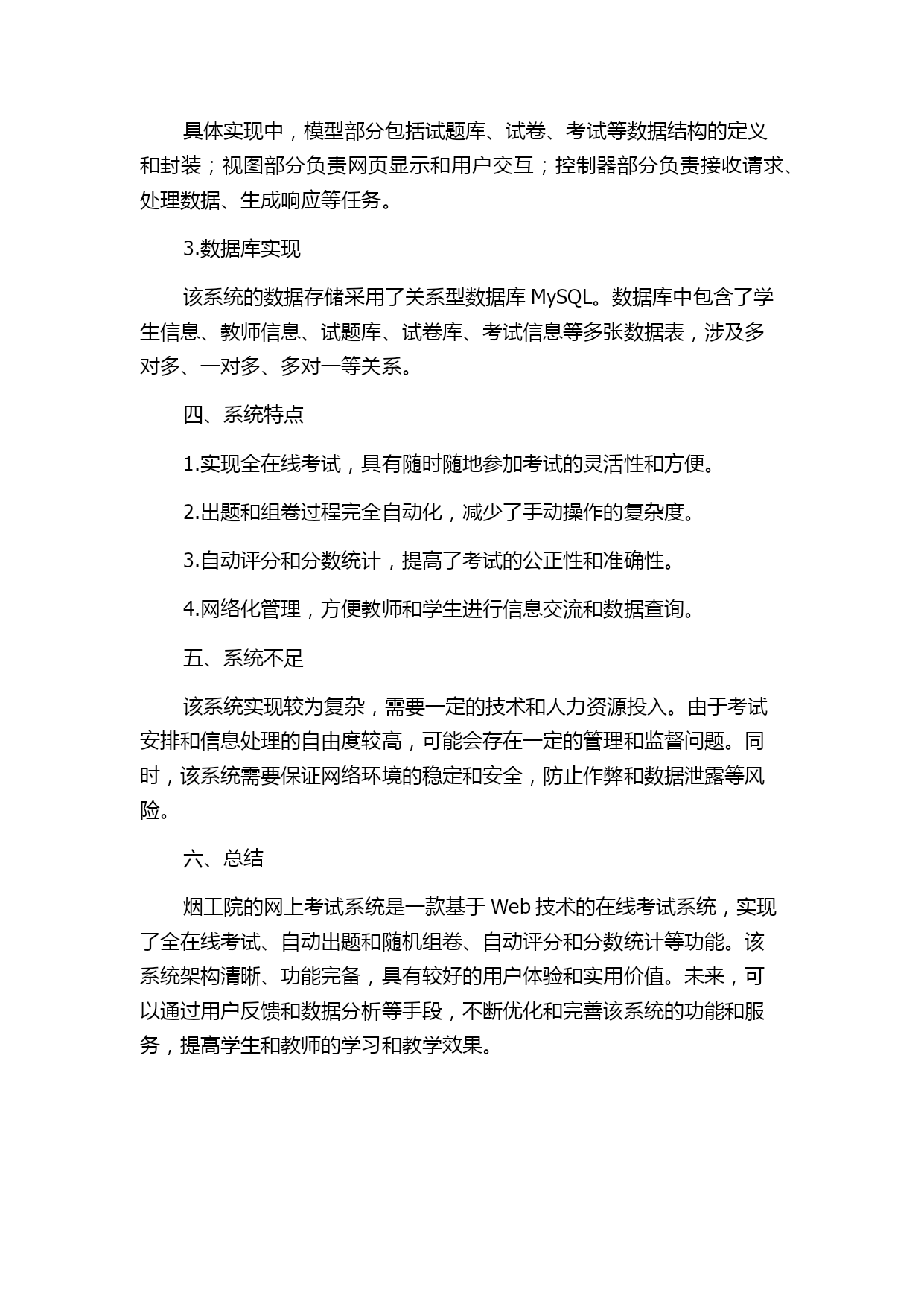 具体实现中，模型部分包括试题库、试卷、考试等数据结构的定义和封装；视图部分负责网页显示和用户交互；控制器部分负责接收请求、处理数据、生成响应等任务。

3.数据库实现

该系统的数据存储采用了关系型数据库 MySQL。数据库中包含了学生信息、教师信息、试题库、试卷库、考试信息等多张数据表，涉及多对多、一对多、多对一等关系。

四、系统特点

1.实现全在线考试，具有随时随地参加考试的灵活性和方便。

2.出题和组卷过程完全自动化，减少了手动操作的复杂度。

3.自动评分和分数统计，提高了考试的公正性和准确性。

4.网络化管理，方便教师和学生进行信息交流和数据查询。

五、系统不足

该系统实现较为复杂，需要一定的技术和人力资源投入。由于考试安排和信息处理的自由度较高，可能会存在一定的管理和监督问题。同时，该系统需要保证网络环境的稳定和安全，防止作弊和数据泄露等风险。

六、总结

烟工院的网上考试系统是一款基于 Web 技术的在线考试系统，实现了全在线考试、自动出题和随机组卷、自动评分和分数统计等功能。该系统架构清晰、功能完备，具有较好的用户体验和实用价值。未来，可以通过用户反馈和数据分析等手段，不断优化和完善该系统的功能和服务，提高学生和教师的学习和教学效果。